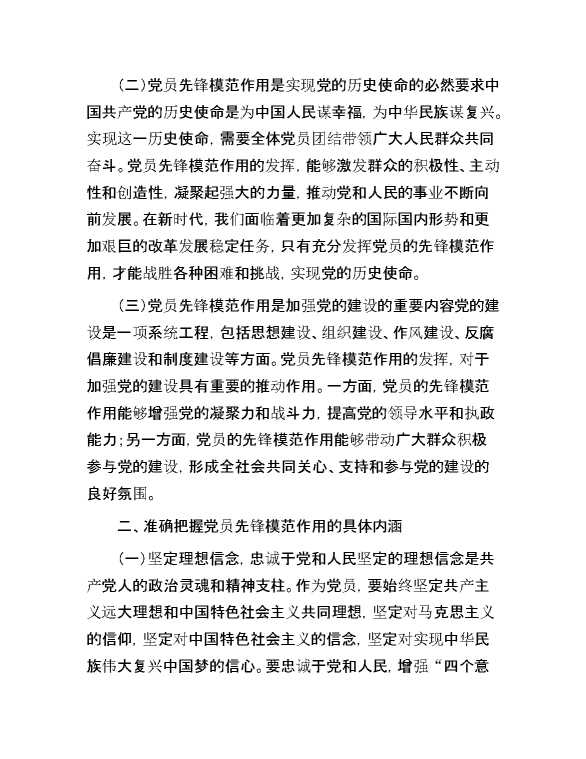 （二）党员先锋模范作用是实现党的历史使命的必然要求中国共产党的历史使命是为中国人民谋幸福，为中华民族谋复兴。实现这一历史使命，需要全体党员团结带领广大人民群众共同奋斗。党员先锋模范作用的发挥，能够激发群众的积极性、主动性和创造性，凝聚起强大的力量，推动党和人民的事业不断向前发展。在新时代，我们面临着更加复杂的国际国内形势和更加艰巨的改革发展稳定任务，只有充分发挥党员的先锋模范作用，才能战胜各种困难和挑战，实现党的历史使命。

（三）党员先锋模范作用是加强党的建设的重要内容党的建设是一项系统工程，包括思想建设、组织建设、作风建设、反腐倡廉建设和制度建设等方面。党员先锋模范作用的发挥，对于加强党的建设具有重要的推动作用。一方面，党员的先锋模范作用能够增强党的凝聚力和战斗力，提高党的领导水平和执政能力；另一方面，党员的先锋模范作用能够带动广大群众积极参与党的建设，形成全社会共同关心、支持和参与党的建设的良好氛围。

二、准确把握党员先锋模范作用的具体内涵

（一）坚定理想信念，忠诚于党和人民坚定的理想信念是共产党人的政治灵魂和精神支柱。作为党员，要始终坚定共产主义远大理想和中国特色社会主义共同理想，坚定对马克思主义的信仰，坚定对中国特色社会主义的信念，坚定对实现中华民族伟大复兴中国梦的信心。要忠诚于党和人民，增强“四个意